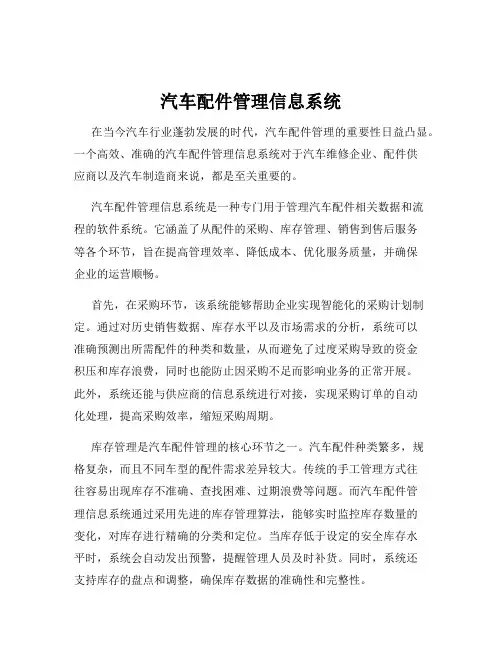 汽车配件管理信息系统

在当今汽车行业蓬勃发展的时代，汽车配件管理的重要性日益凸显。一个高效、准确的汽车配件管理信息系统对于汽车维修企业、配件供应商以及汽车制造商来说，都是至关重要的。

汽车配件管理信息系统是一种专门用于管理汽车配件相关数据和流程的软件系统。它涵盖了从配件的采购、库存管理、销售到售后服务等各个环节，旨在提高管理效率、降低成本、优化服务质量，并确保企业的运营顺畅。

首先，在采购环节，该系统能够帮助企业实现智能化的采购计划制定。通过对历史销售数据、库存水平以及市场需求的分析，系统可以准确预测出所需配件的种类和数量，从而避免了过度采购导致的资金积压和库存浪费，同时也能防止因采购不足而影响业务的正常开展。此外，系统还能与供应商的信息系统进行对接，实现采购订单的自动化处理，提高采购效率，缩短采购周期。

库存管理是汽车配件管理的核心环节之一。汽车配件种类繁多，规格复杂，而且不同车型的配件需求差异较大。传统的手工管理方式往往容易出现库存不准确、查找困难、过期浪费等问题。而汽车配件管理信息系统通过采用先进的库存管理算法，能够实时监控库存数量的变化，对库存进行精确的分类和定位。当库存低于设定的安全库存水平时，系统会自动发出预警，提醒管理人员及时补货。同时，系统还支持库存的盘点和调整，确保库存数据的准确性和完整性。